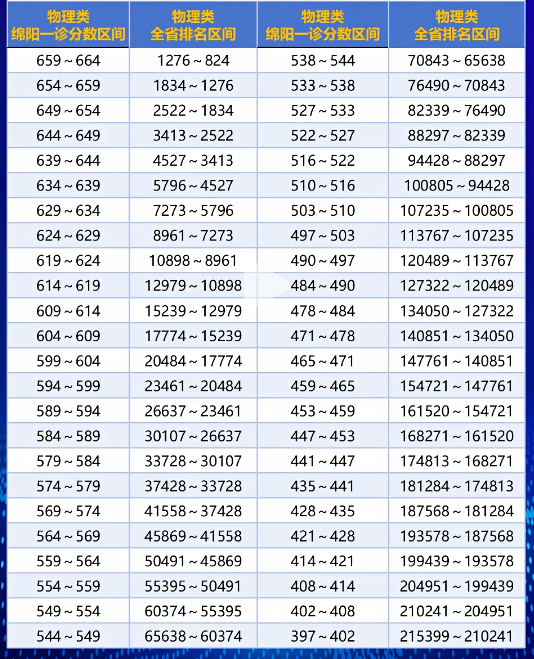 | 物理类 绵阳一诊分数区间 | 物理类 全省排名区间 | 物理类 绵阳一诊分数区间 | 物理类 全省排名区间 |
|---|---|---|---|
| 659～664 | 1276～824 | 538～544 | 70843～65638 |
| 654～659 | 1834～1276 | 533～538 | 76490～70843 |
| 649～654 | 2522～1834 | 527～533 | 82339～76490 |
| 644～649 | 3413～2522 | 522～527 | 88297～82339 |
| 639～644 | 4527～3413 | 516～522 | 94428～88297 |
| 634～639 | 5796～4527 | 510～516 | 100805～94428 |
| 629～634 | 7273～5796 | 503～510 | 107235～100805 |
| 624～629 | 8961～7273 | 497～503 | 113767～107235 |
| 619～624 | 10898～8961 | 490～497 | 120489～113767 |
| 614～619 | 12979～10898 | 484～490 | 127322～120489 |
| 609～614 | 15239～12979 | 478～484 | 134050～127322 |
| 604～609 | 17774～15239 | 471～478 | 140851～134050 |
| 599～604 | 20484～17774 | 465～471 | 147761～140851 |
| 594～599 | 23461～20484 | 459～465 | 154721～147761 |
| 589～594 | 26637～23461 | 453～459 | 161520～154721 |
| 584～589 | 30107～26637 | 447～453 | 168271～161520 |
| 579～584 | 33728～30107 | 441～447 | 174813～168271 |
| 574～579 | 37428～33728 | 435～441 | 181284～174813 |
| 569～574 | 41558～37428 | 428～435 | 187568～181284 |
| 564～569 | 45869～41558 | 421～428 | 193578～187568 |
| 559～564 | 50491～45869 | 414～421 | 199439～193578 |
| 554～559 | 55395～50491 | 408～414 | 204951～199439 |
| 549～554 | 60374～55395 | 402～408 | 210241～204951 |
| 544～549 | 65638～60374 | 397～402 | 215399～210241 |